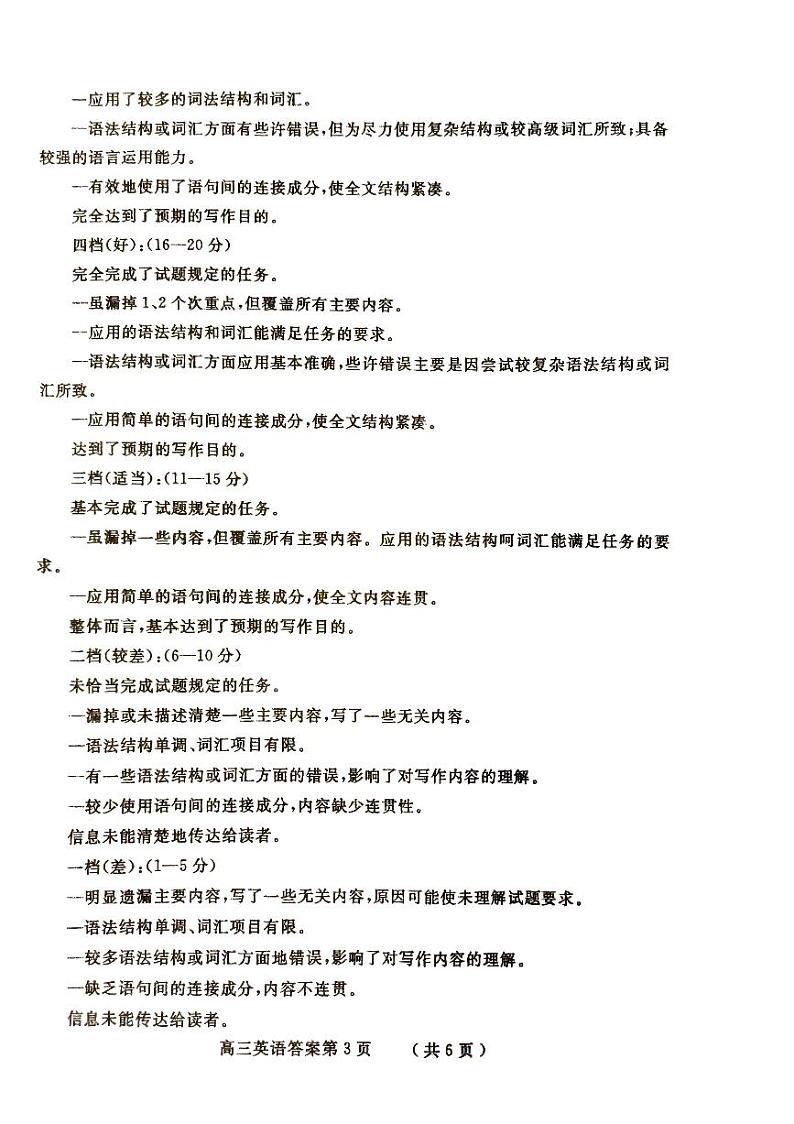 —应用了较多的词法结构和词汇。

—语法结构或词汇方面有些许错误，但为尽力使用复杂结构或较高级词汇所致；具备较强的语言运用能力。

—有效地使用了语句间的连接成分，使全文结构紧凑。

完全达到了预期的写作目的。

四档(好)：(16—20分)

完全完成了试题规定的任务。

—虽漏掉1、2个次重点，但覆盖所有主要内容。

—应用的语法结构和词汇能满足任务的要求。

—语法结构或词汇方面应用基本准确，些许错误主要是因尝试较复杂语法结构或词汇所致。

—应用简单的语句间的连接成分，使全文结构紧凑。

达到了预期的写作目的。

三档(适当)：(11—15分)

基本完成了试题规定的任务。

—虽漏掉一些内容，但覆盖所有主要内容。应用的语法结构呵词汇能满足任务的要求。

—应用简单的语句间的连接成分，使全文内容连贯。

整体而言，基本达到了预期的写作目的。

二档(较差)：(6—10分)

未恰当完成试题规定的任务。

—漏掉或未描述清楚一些主要内容，写了一些无关内容。

—语法结构单调、词汇项目有限。

—有一些语法结构或词汇方面的错误，影响了对写作内容的理解。

—较少使用语句间的连接成分，内容缺少连贯性。

信息未能清楚地传达给读者。

一档(差)：(1—5分)

—明显遗漏主要内容，写了一些无关内容，原因可能使未理解试题要求。

—语法结构单调、词汇项目有限。

—较多语法结构或词汇方面地错误，影响了对写作内容的理解。

—缺乏语句间的连接成分，内容不连贯。

信息未能传达给读者。

高三英语答案第3页 (共6页)